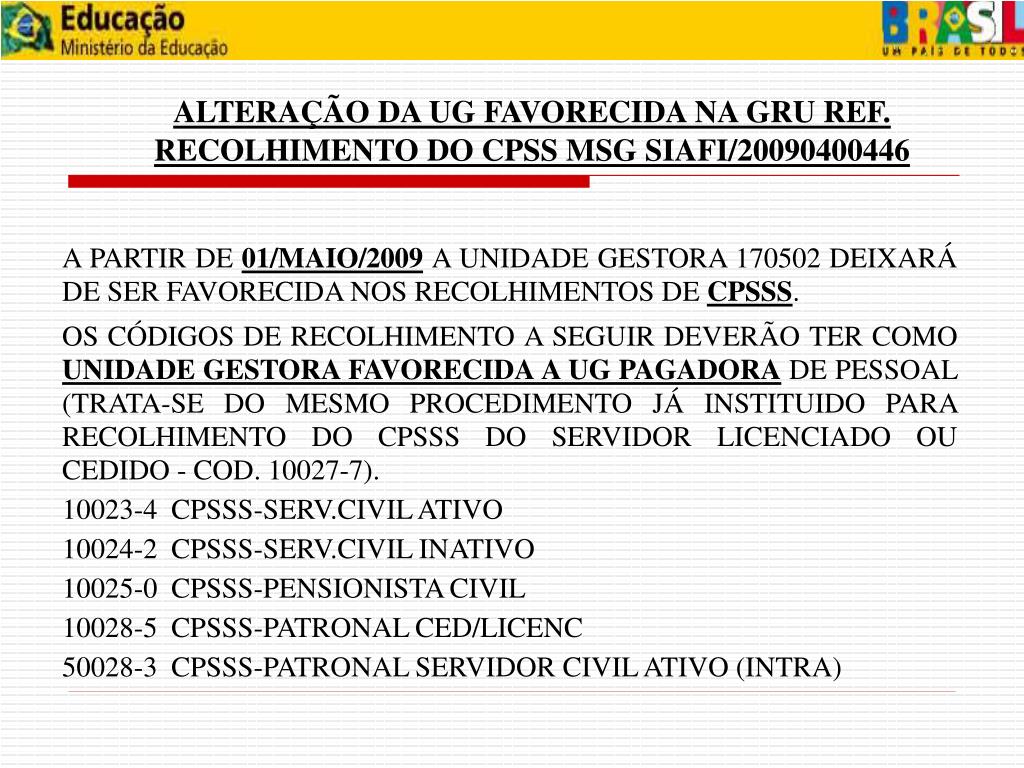 Educação
Ministério da Educação

BRASIL
UM PAÍS DE TODOS

ALTERAÇÃO DA UG FAVORECIDA NA GRU REF. RECOLHIMENTO DO CPSS MSG SIAFI/20090400446

A PARTIR DE 01/MAIO/2009 A UNIDADE GESTORA 170502 DEIXARÁ DE SER FAVORECIDA NOS RECOLHIMENTOS DE CPSSS.

OS CÓDIGOS DE RECOLHIMENTO A SEGUIR DEVERÃO TER COMO UNIDADE GESTORA FAVORECIDA A UG PAGADORA DE PESSOAL (TRATA-SE DO MESMO PROCEDIMENTO JÁ INSTITUIDO PARA RECOLHIMENTO DO CPSSS DO SERVIDOR LICENCIADO OU CEDIDO - COD. 10027-7).

10023-4 CPSSS-SERV.CIVIL ATIVO

10024-2 CPSSS-SERV.CIVIL INATIVO

10025-0 CPSSS-PENSIONISTA CIVIL

10028-5 CPSSS-PATRONAL CED/LICENC

50028-3 CPSSS-PATRONAL SERVIDOR CIVIL ATIVO (INTRA)